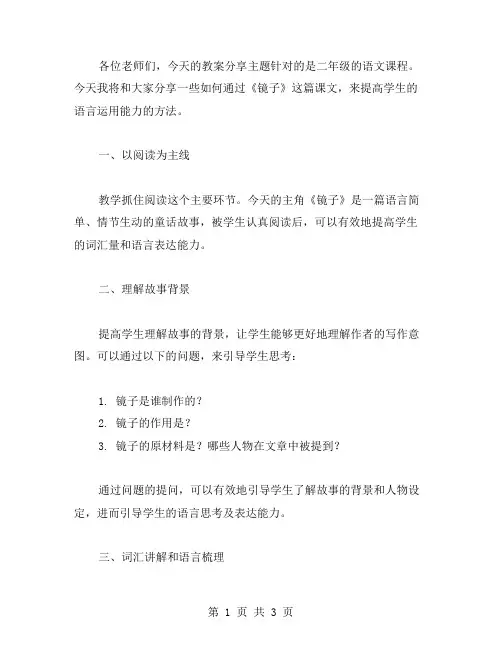 各位老师们，今天的教案分享主题针对的是二年级的语文课程。今天我将和大家分享一些如何通过《镜子》这篇课文，来提高学生的语言运用能力的方法。

一、以阅读为主线

教学抓住阅读这个主要环节。今天的主角《镜子》是一篇语言简单、情节生动的童话故事，被学生认真阅读后，可以有效地提高学生的词汇量和语言表达能力。

二、理解故事背景

提高学生理解故事的背景，让学生能够更好地理解作者的写作意图。可以通过以下的问题，来引导学生思考：

1. 镜子是谁制作的？
2. 镜子的作用是？
3. 镜子的原材料是？哪些人物在文章中被提到？

通过问题的提问，可以有效地引导学生了解故事的背景和人物设定，进而引导学生的语言思考及表达能力。

三、词汇讲解和语言梳理

第 1 页 共 3 页